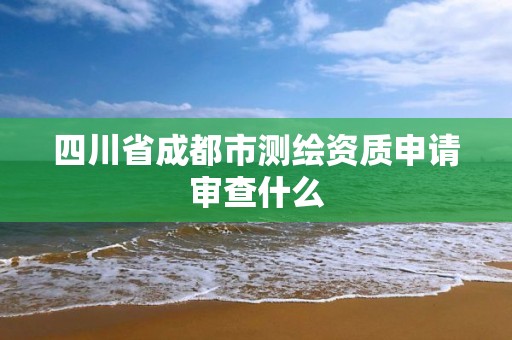 四川省成都市测绘资质申请审查什么